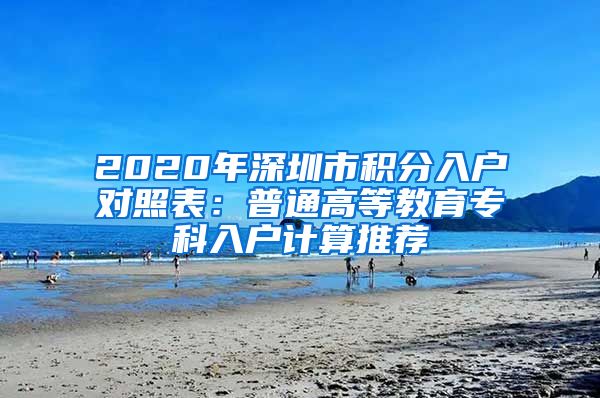 2020年深圳市积分入户对照表：普通高等教育专科入户计算推荐